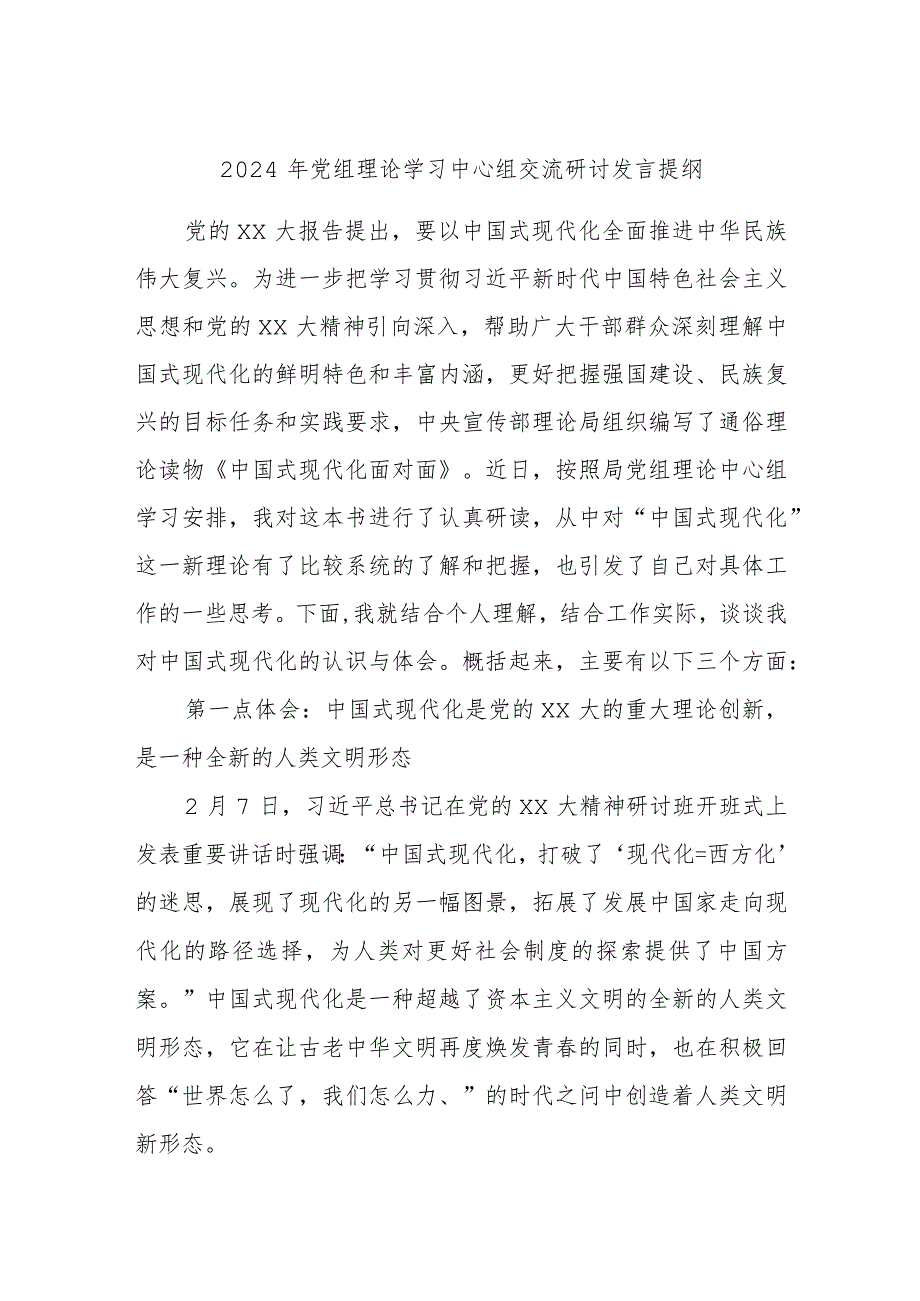 2024 年党组理论学习中心组交流研讨发言提纲

党的 XX 大报告提出，要以中国式现代化全面推进中华民族伟大复兴。为进一步把学习贯彻习近平新时代中国特色社会主义思想和党的 XX 大精神引向深入，帮助广大干部群众深刻理解中国式现代化的鲜明特色和丰富内涵，更好把握强国建设、民族复兴的目标任务和实践要求，中央宣传部理论局组织编写了通俗理论读物《中国式现代化面对面》。近日，按照局党组理论中心组学习安排，我对这本书进行了认真研读，从中对“中国式现代化”这一新理论有了比较系统的了解和把握，也引发了自己对具体工作的一些思考。下面,我就结合个人理解，结合工作实际，谈谈我对中国式现代化的认识与体会。概括起来，主要有以下三个方面：

第一点体会：中国式现代化是党的 XX 大的重大理论创新，是一种全新的人类文明形态

2 月 7 日，习近平总书记在党的 XX 大精神研讨班开班式上发表重要讲话时强调：“中国式现代化，打破了‘现代化=西方化’的迷思，展现了现代化的另一幅图景，拓展了发展中国家走向现代化的路径选择，为人类对更好社会制度的探索提供了中国方案。”中国式现代化是一种超越了资本主义文明的全新的人类文明形态，它在让古老中华文明再度焕发青春的同时，也在积极回答“世界怎么了，我们怎么力、”的时代之问中创造着人类文明新形态。